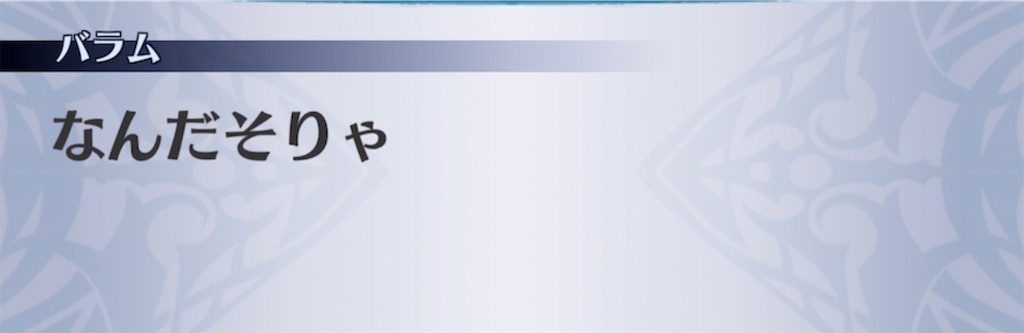 バラム

なんだそりゃ